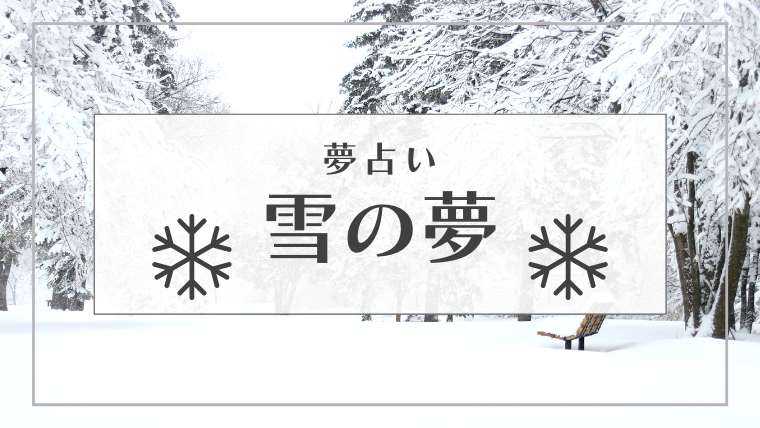 夢占い

雪の夢